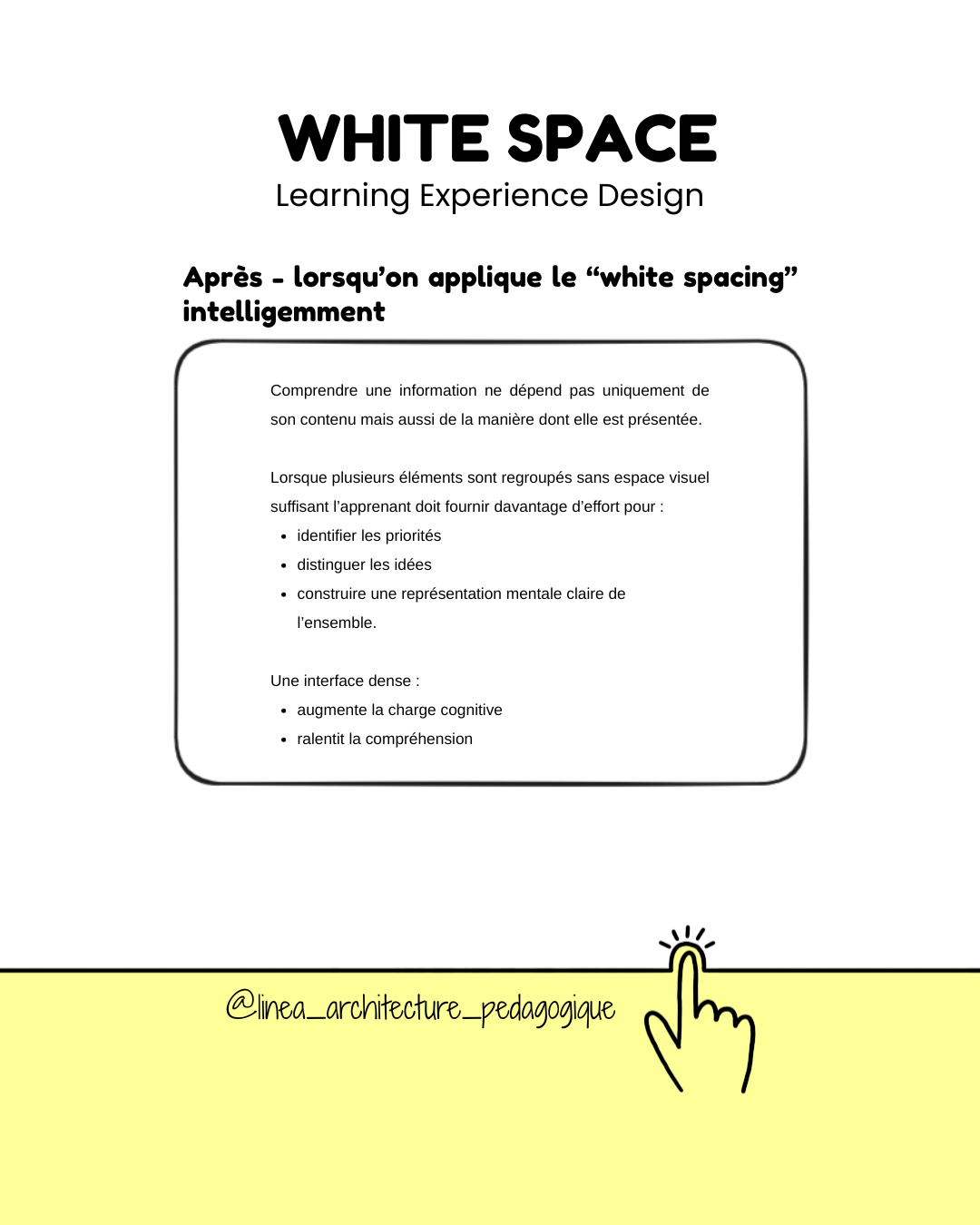 WHITE SPACE
Learning Experience Design

Après - lorsqu'on applique le "white spacing" intelligemment

Comprendre une information ne dépend pas uniquement de son contenu mais aussi de la manière dont elle est présentée.

Lorsque plusieurs éléments sont regroupés sans espace visuel suffisant l'apprenant doit fournir davantage d'effort pour :

- identifier les priorités
- distinguer les idées
- construire une représentation mentale claire de l'ensemble.

Une interface dense :

- augmente la charge cognitive
- ralentit la compréhension

@linea_architecture_pedagogique